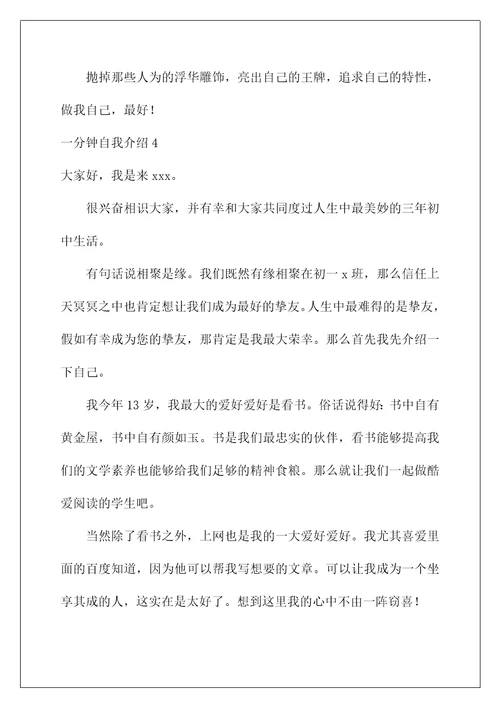 抛掉那些人为的浮华雕饰，亮出自己的王牌，追求自己的特性，做我自己，最好！

一分钟自我介绍 4

大家好，我是来 xxx。

很兴奋相识大家，并有幸和大家共同度过人生中最美妙的三年初中生活。

有句话说相聚是缘。我们既然有缘相聚在初一 x 班，那么信任上天冥冥之中也肯定想让我们成为最好的挚友。人生中最难得的是挚友，假如有幸成为您的挚友，那肯定是我最大荣幸。那么首先我先介绍一下自己。

我今年 13 岁，我最大的爱好爱好是看书。俗话说得好：书中自有黄金屋，书中自有颜如玉。书是我们最忠实的伙伴，看书能够提高我们的文学素养也能够给我们足够的精神食粮。那么就让我们一起做酷爱阅读的学生吧。

当然除了看书之外，上网也是我的一大爱好爱好。我尤其喜爱里面的百度知道，因为他可以帮我写想要的文章。可以让我成为一个坐享其成的人，这实在是太好了。想到这里我的心中不由一阵窃喜！